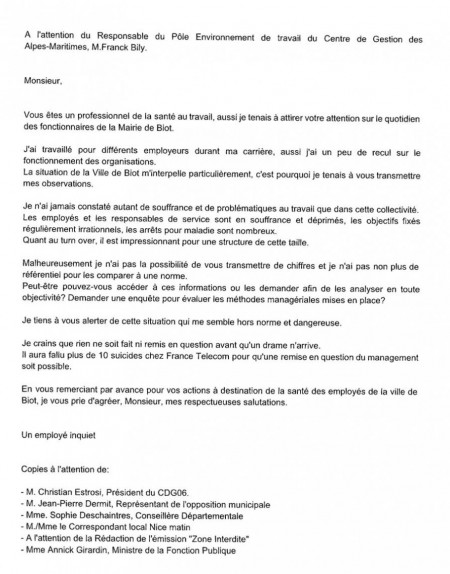 A l'attention du Responsable du Pôle Environnement de travail du Centre de Gestion des Alpes-Maritimes, M.Franck Bily.

Monsieur,

Vous êtes un professionnel de la santé au travail, aussi je tenais à attirer votre attention sur le quotidien des fonctionnaires de la Mairie de Biot.

J'ai travaillé pour différents employeurs durant ma carrière, aussi j'ai un peu de recul sur le fonctionnement des organisations.
La situation de la Ville de Biot m'interpelle particulièrement, c'est pourquoi je tenais à vous transmettre mes observations.

Je n'ai jamais constaté autant de souffrance et de problématiques au travail que dans cette collectivité.
Les employés et les responsables de service sont en souffrance et déprimés, les objectifs fixés régulièrement irrationnels, les arrêts pour maladie sont nombreux.
Quant au turn over, il est impressionnant pour une structure de cette taille.

Malheureusement je n'ai pas la possibilité de vous transmettre de chiffres et je n'ai pas non plus de référentiel pour les comparer à une norme.
Peut-être pouvez-vous accéder à ces informations ou les demander afin de les analyser en toute objectivité? Demander une enquête pour évaluer les méthodes managériales mises en place?

Je tiens à vous alerter de cette situation qui me semble hors norme et dangereuse.

Je crains que rien ne soit fait ni remis en question avant qu'un drame n'arrive.
Il aura fallu plus de 10 suicides chez France Telecom pour qu'une remise en question du management soit possible.

En vous remerciant par avance pour vos actions à destination de la santé des employés de la ville de Biot, je vous prie d'agréer, Monsieur, mes respectueuses salutations.

Un employé inquiet

Copies à l'attention de:

- M. Christian Estrosi, Président du CDG06.
- M. Jean-Pierre Dermit, Représentant de l'opposition municipale
- Mme. Sophie Deschaintres, Conseillère Départementale
- M./Mme le Correspondant local Nice matin
- A l'attention de la Rédaction de l'émission "Zone Interdite"
- Mme Annick Girardin, Ministre de la Fonction Publique